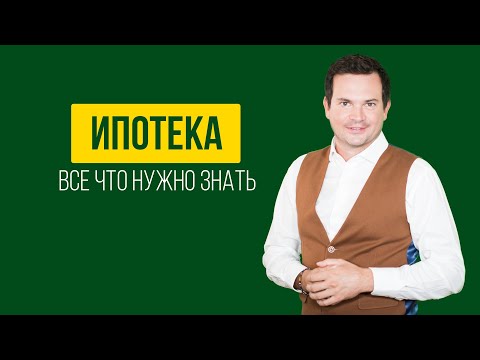 ИПОТЕКА
ВСЕ ЧТО НУЖНО ЗНАТЬ